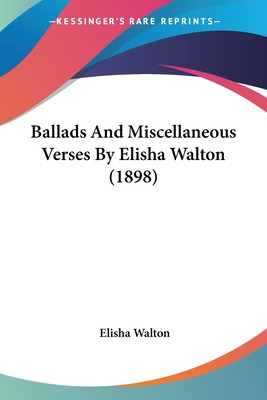 —KESSINGER'S RARE REPRINTS—

Ballads And Miscellaneous Verses By Elisha Walton (1898)

Elisha Walton